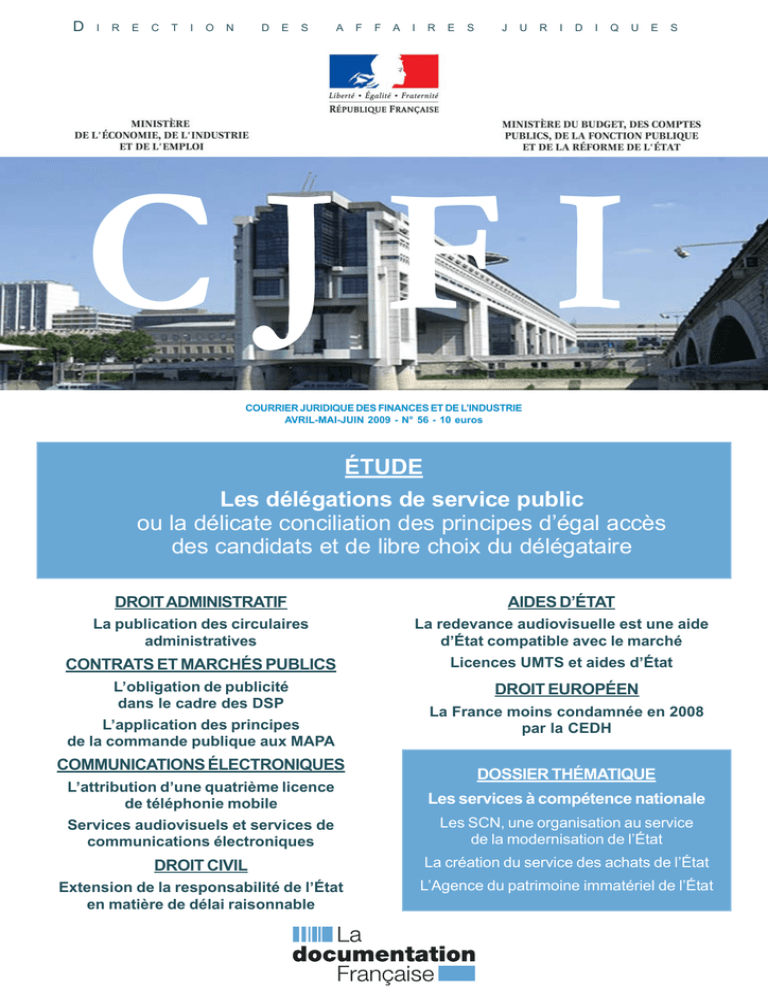 DIRECTION DES AFFAIRES JURIDIQUES

Liberté • Égalité • Fraternité
RÉPUBLIQUE FRANÇAISE

MINISTÈRE
DE L'ÉCONOMIE, DE L'INDUSTRIE
ET DE L'EMPLOI

MINISTÈRE DU BUDGET, DES COMPTES
PUBLICS, DE LA FONCTION PUBLIQUE
ET DE LA RÉFORME DE L'ÉTAT

CJFI

COURRIER JURIDIQUE DES FINANCES ET DE L'INDUSTRIE
AVRIL-MAI-JUIN 2009 - N° 56 - 10 euros

ÉTUDE

Les délégations de service public
ou la délicate conciliation des principes d'égal accès des candidats et de libre choix du délégataire

DROIT ADMINISTRATIF

La publication des circulaires administratives

CONTRATS ET MARCHÉS PUBLICS

L'obligation de publicité dans le cadre des DSP

L'application des principes de la commande publique aux MAPA

COMMUNICATIONS ÉLECTRONIQUES

L'attribution d'une quatrième licence de téléphonie mobile

Services audiovisuels et services de communications électroniques

DROIT CIVIL

Extension de la responsabilité de l'État en matière de délai raisonnable

AIDES D'ÉTAT

La redevance audiovisuelle est une aide d'État compatible avec le marché

Licences UMTS et aides d'État

DROIT EUROPÉEN

La France moins condamnée en 2008 par la CEDH

DOSSIER THÉMATIQUE

Les services à compétence nationale

Les SCN, une organisation au service de la modernisation de l'État

La création du service des achats de l'État

L'Agence du patrimoine immatériel de l'État

La
documentation
Française